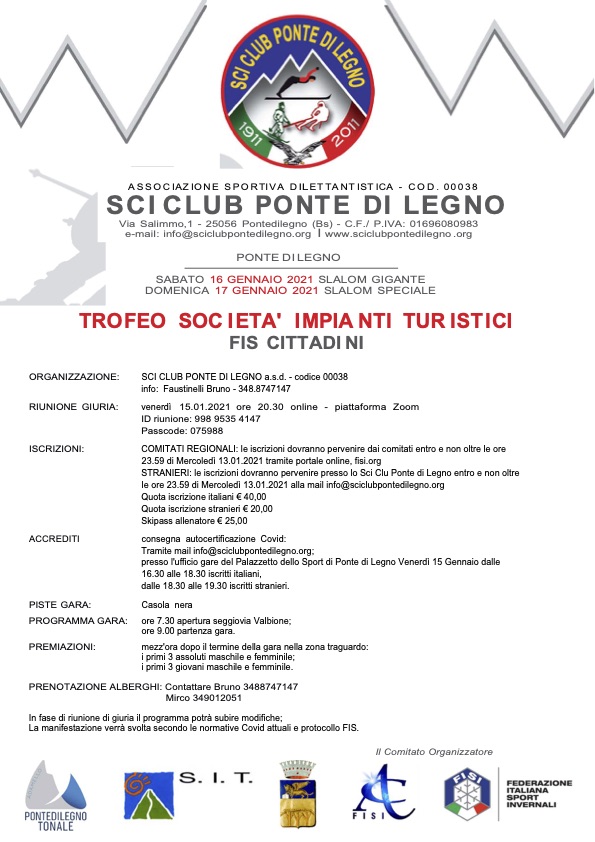 SCI CLUB PONTE DI LEGNO
1911 2011

ASSOCIAZIONE SPORTIVA DILETTANTISTICA - COD. 00038
SCI CLUB PONTE DI LEGNO
Via Salimmo,1 - 25056 Pontedilegno (Bs) - C.F./ P.IVA: 01696080983
e-mail: info@sciclubpontedilegno.org | www.sciclubpontedilegno.org

PONTE DI LEGNO

SABATO 16 GENNAIO 2021 SLALOM GIGANTE
DOMENICA 17 GENNAIO 2021 SLALOM SPECIALE

TROFEO SOCIETA' IMPIANTI TURISTICI
FIS CITTADINI

ORGANIZZAZIONE: SCI CLUB PONTE DI LEGNO a.s.d. - codice 00038
info: Faustinelli Bruno - 348.8747147

RIUNIONE GIURIA: venerdì 15.01.2021 ore 20.30 online - piattaforma Zoom
ID riunione: 998 9535 4147
Passcode: 075988

ISCRIZIONI: COMITATI REGIONALI: le iscrizioni dovranno pervenire dai comitati entro e non oltre le ore 23.59 di Mercoledì 13.01.2021 tramite portale online, fisi.org
STRANIERI: le iscrizioni dovranno pervenire presso lo Sci Clu Ponte di Legno entro e non oltre le ore 23.59 di Mercoledì 13.01.2021 alla mail info@sciclubpontedilegno.org
Quota iscrizione italiani € 40,00
Quota iscrizione stranieri € 20,00
Skipass allenatore € 25,00

ACCREDITI consegna autocertificazione Covid:
Tramite mail info@sciclubpontedilegno.org;
presso l'ufficio gare del Palazzetto dello Sport di Ponte di Legno Venerdì 15 Gennaio dalle 16.30 alle 18.30 iscritti italiani,
dalle 18.30 alle 19.30 iscritti stranieri.

PISTE GARA: Casola nera

PROGRAMMA GARA: ore 7.30 apertura seggiovia Valbione;
ore 9.00 partenza gara.

PREMIAZIONI: mezz'ora dopo il termine della gara nella zona traguardo:
i primi 3 assoluti maschile e femminile;
i primi 3 giovani maschile e femminile.

PRENOTAZIONE ALBERGHI: Contattare Bruno 3488747147
Mirco 349012051

In fase di riunione di giuria il programma potrà subire modifiche;
La manifestazione verrà svolta secondo le normative Covid attuali e protocollo FIS.

Il Comitato Organizzatore

PONTEDILEGNO TONALE
S. I. T.
FISI
FISI
FEDERAZIONE ITALIANA SPORT INVERNALI